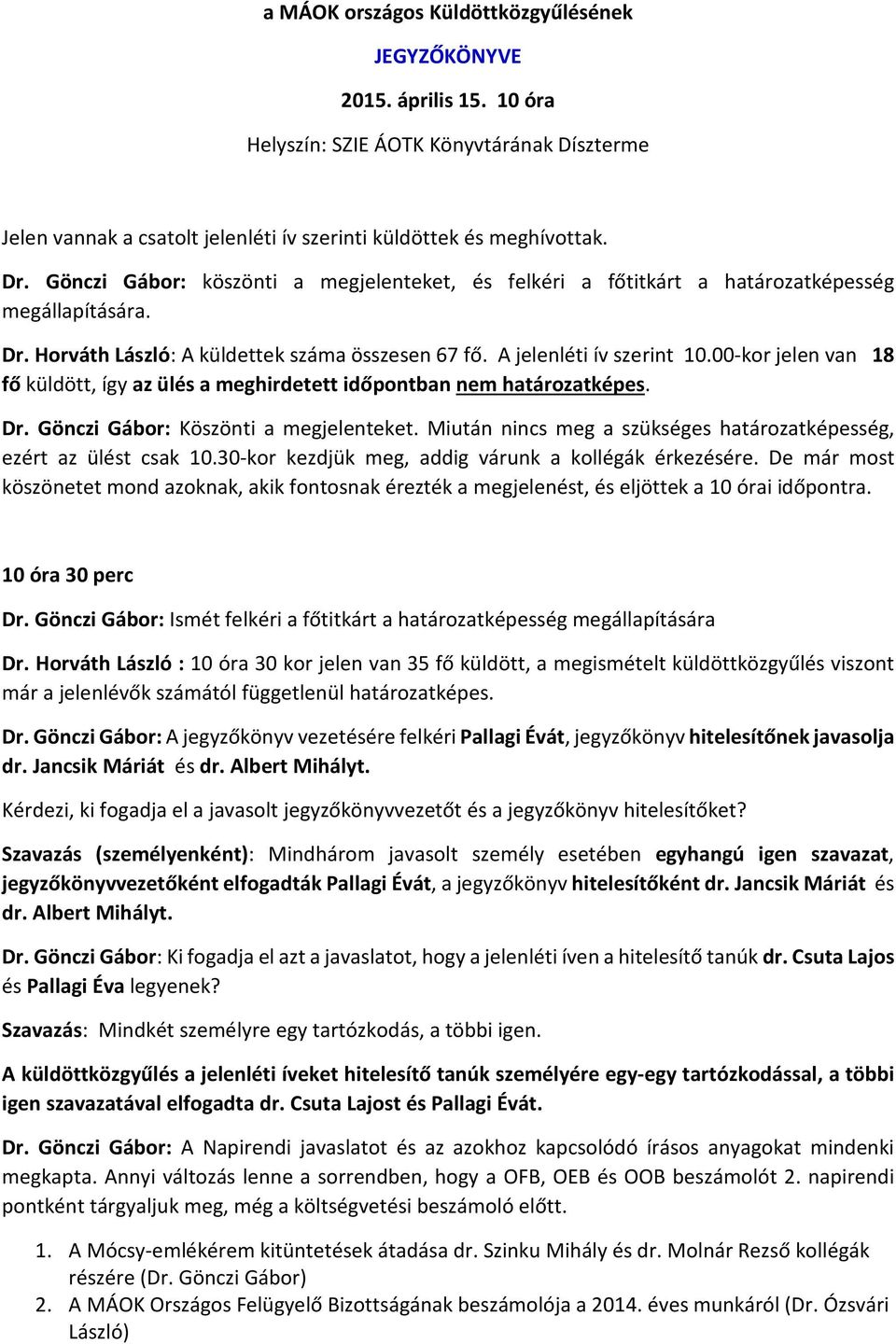 a MÁOK országos Küldöttközgyűlésének

JEGYZŐKÖNYVE

2015. április 15. 10 óra

Helyszín: SZIE ÁOTK Könyvtárának Díszterme

Jelen vannak a csatolt jelenléti ív szerinti küldöttek és meghívottak.

Dr. Gönczi Gábor: köszönti a megjelenteket, és felkéri a főtitkárt a határozatképesség megállapítására.

Dr. Horváth László: A küldettek száma összesen 67 fő. A jelenléti ív szerint 10.00-kor jelen van 18 fő küldött, így az ülés a meghirdetett időpontban nem határozatképes.

Dr. Gönczi Gábor: Köszönti a megjelenteket. Miután nincs meg a szükséges határozatképesség, ezért az ülést csak 10.30-kor kezdjük meg, addig várunk a kollégák érkezésére. De már most köszönetet mond azoknak, akik fontosnak érezték a megjelenést, és eljöttek a 10 órai időpontra.

10 óra 30 perc

Dr. Gönczi Gábor: Ismét felkéri a főtitkárt a határozatképesség megállapítására

Dr. Horváth László : 10 óra 30 kor jelen van 35 fő küldött, a megismételt küldöttközgyűlés viszont már a jelenlévők számától függetlenül határozatképes.

Dr. Gönczi Gábor: A jegyzőkönyv vezetésére felkéri Pallagi Évát, jegyzőkönyv hitelesítőnek javasolja dr. Jancsik Máriát és dr. Albert Mihályt.

Kérdezi, ki fogadja el a javasolt jegyzőkönyvvezetőt és a jegyzőkönyv hitelesítőket?

Szavazás (személyenként): Mindhárom javasolt személy esetében egyhangú igen szavazat, jegyzőkönyvvezetőként elfogadták Pallagi Évát, a jegyzőkönyv hitelesítőként dr. Jancsik Máriát és dr. Albert Mihályt.

Dr. Gönczi Gábor: Ki fogadja el azt a javaslatot, hogy a jelenléti íven a hitelesítő tanúk dr. Csuta Lajos és Pallagi Éva legyenek?

Szavazás: Mindkét személyre egy tartózkodás, a többi igen.

A küldöttközgyűlés a jelenléti íveket hitelesítő tanúk személyére egy-egy tartózkodással, a többi igen szavazatával elfogadta dr. Csuta Lajost és Pallagi Évát.

Dr. Gönczi Gábor: A Napirendi javaslatot és az azokhoz kapcsolódó írásos anyagokat mindenki megkapta. Annyi változás lenne a sorrendben, hogy a OFB, OEB és OOB beszámolót 2. napirendi pontként tárgyaljuk meg, még a költségvetési beszámoló előtt.

1. A Mócsy-emlékérem kitüntetések átadása dr. Szinku Mihály és dr. Molnár Rezső kollégák részére (Dr. Gönczi Gábor)
2. A MÁOK Országos Felügyelő Bizottságának beszámolója a 2014. éves munkáról (Dr. Ózsvári László)